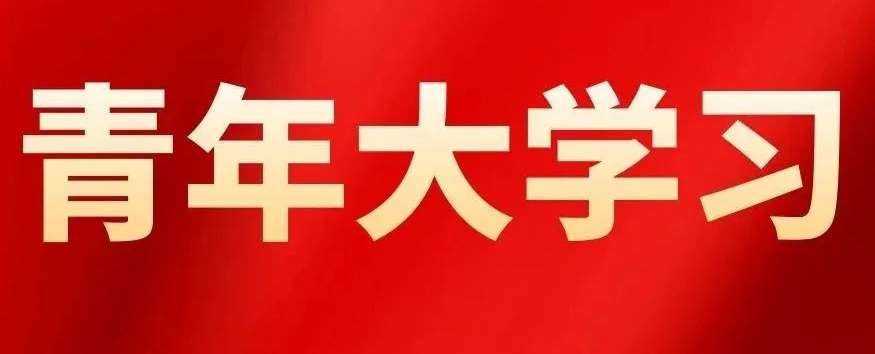 青年大学习